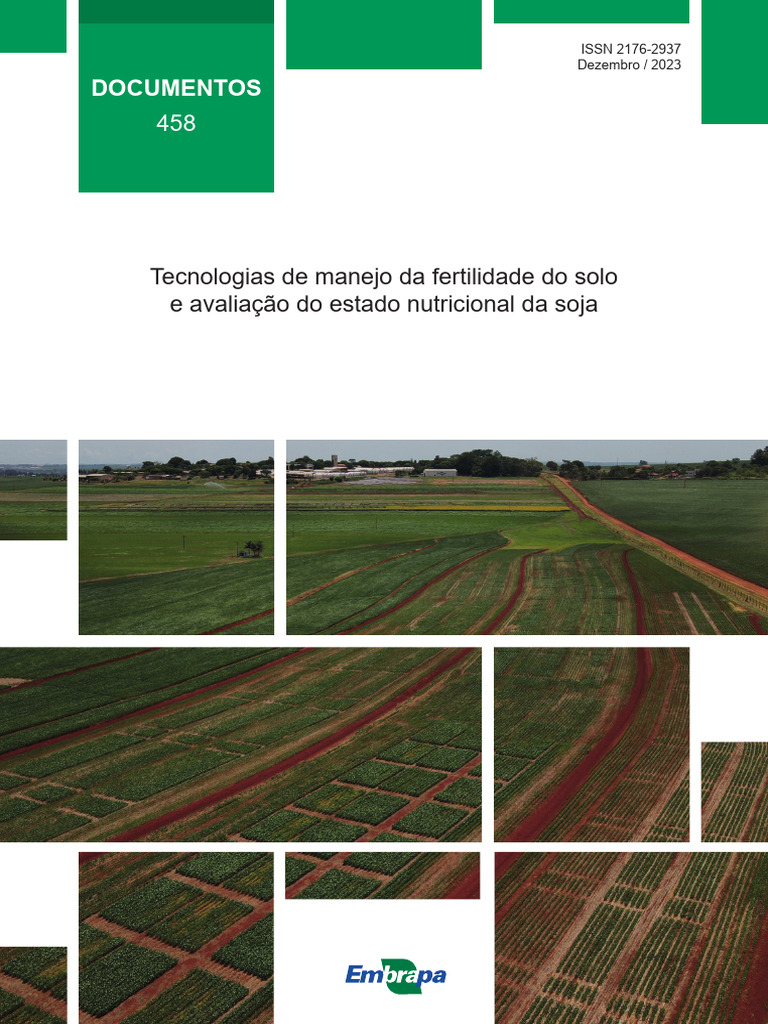 DOCUMENTOS
458

ISSN 2176-2937
Dezembro / 2023

Tecnologias de manejo da fertilidade do solo
e avaliação do estado nutricional da soja

Embrapa